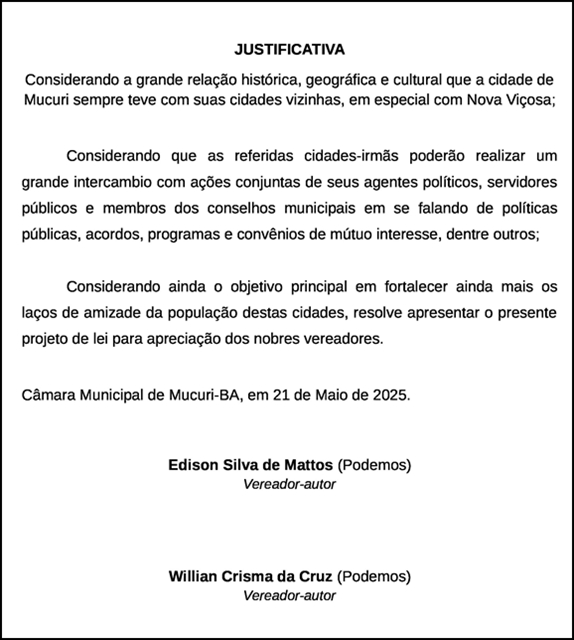 JUSTIFICATIVA

Considerando a grande relação histórica, geográfica e cultural que a cidade de Mucuri sempre teve com suas cidades vizinhas, em especial com Nova Viçosa;

Considerando que as referidas cidades-irmãs poderão realizar um grande intercambio com ações conjuntas de seus agentes políticos, servidores públicos e membros dos conselhos municipais em se falando de políticas públicas, acordos, programas e convênios de mútuo interesse, dentre outros;

Considerando ainda o objetivo principal em fortalecer ainda mais os laços de amizade da população destas cidades, resolve apresentar o presente projeto de lei para apreciação dos nobres vereadores.

Câmara Municipal de Mucuri-BA, em 21 de Maio de 2025.

Edison Silva de Mattos (Podemos)
Vereador-autor

Willian Crisma da Cruz (Podemos)
Vereador-autor